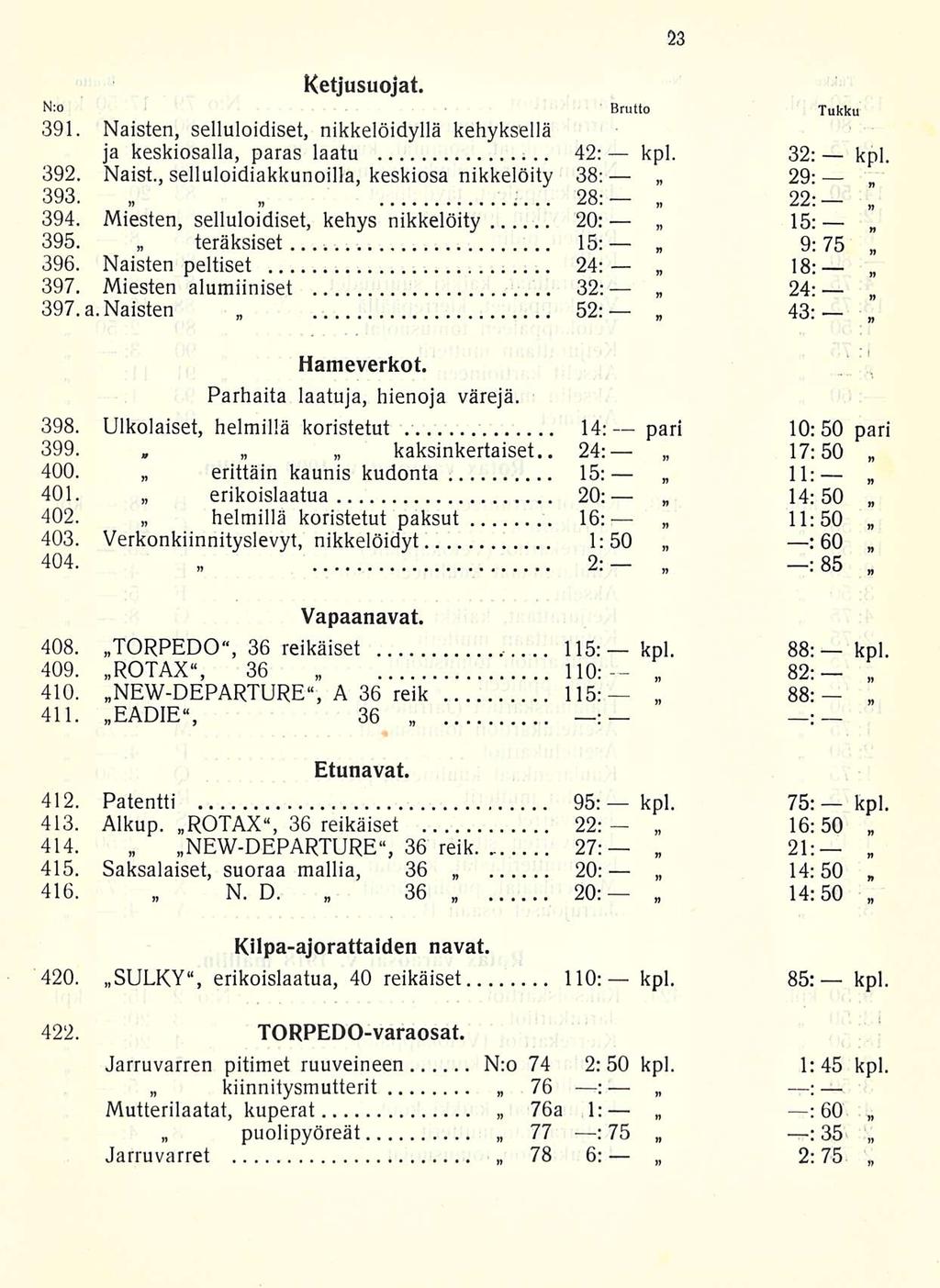 23

Ketjusuojat.

| N:o | | Brutto | Tukku |
|---|---|---|---|
| 391. | Naisten, selluloidiset, nikkelöidyllä kehyksellä ja keskiosalla, paras laatu | 42: — kpl. | 32: — kpl. |
| 392. | Naist., selluloidiakkunoilla, keskiosa nikkelöity | 38: — „ | 29: — „ |
| 393. | „ „ | 28: — „ | 22: — „ |
| 394. | Miesten, selluloidiset, kehys nikkelöity | 20: — „ | 15: — „ |
| 395. | „ teräksiset | 15: — „ | 9: 75 „ |
| 396. | Naisten peltiset | 24: — „ | 18: — „ |
| 397. | Miesten alumiiniset | 32: — „ | 24: — „ |
| 397. a. | Naisten „ | 52: — „ | 43: — „ |

Hameverkot.

Parhaita laatuja, hienoja värejä.

| | | | |
|---|---|---|---|
| 398. | Ulkolaiset, helmillä koristetut | 14: — pari | 10: 50 pari |
| 399. | „ „ „ kaksinkertaiset | 24: — „ | 17: 50 „ |
| 400. | „ erittäin kaunis kudonta | 15: — „ | 11: — „ |
| 401. | „ erikoislaatua | 20: — „ | 14: 50 „ |
| 402. | „ helmillä koristetut paksut | 16: — „ | 11: 50 „ |
| 403. | Verkonkiinnityslevyt, nikkelöidyt | 1: 50 „ | —: 60 „ |
| 404. | „ | 2: — „ | —: 85 „ |

Vapaanavat.

| | | | |
|---|---|---|---|
| 408. | „TORPEDO“, 36 reikäiset | 115: — kpl. | 88: — kpl. |
| 409. | „ROTAX“, 36 „ | 110: — „ | 82: — „ |
| 410. | „NEW-DEPARTURE“, A 36 reik | 115: — „ | 88: — „ |
| 411. | „EADIE“, 36 „ | —: — | —: — |

Etunavat.

| | | | |
|---|---|---|---|
| 412. | Patentti | 95: — kpl. | 75: — kpl. |
| 413. | Alkup. „ROTAX“, 36 reikäiset | 22: — „ | 16: 50 „ |
| 414. | „ „NEW-DEPARTURE“, 36 reik. | 27: — „ | 21: — „ |
| 415. | Saksalaiset, suoraa mallia, 36 „ | 20: — „ | 14: 50 „ |
| 416. | „ N. D. „ 36 „ | 20: — „ | 14: 50 „ |

Kilpa-ajorattaiden navat.

| | | | |
|---|---|---|---|
| 420. | „SULKY“, erikoislaatua, 40 reikäiset | 110: — kpl. | 85: — kpl. |

422. TORPEDO-varaosat.

| | | | |
|---|---|---|---|
| Jarruvarren pitimet ruuveineen | N:o 74 | 2: 50 kpl. | 1: 45 kpl. |
| „ kiinnitysmutterit | „ 76 | —: — „ | —: — „ |
| Mutterilaatat, kuperat | „ 76a | 1: — „ | —: 60 „ |
| „ puolipyöreät | „ 77 | —: 75 „ | —: 35 „ |
| Jarruvarret | „ 78 | 6: — „ | 2: 75 „ |